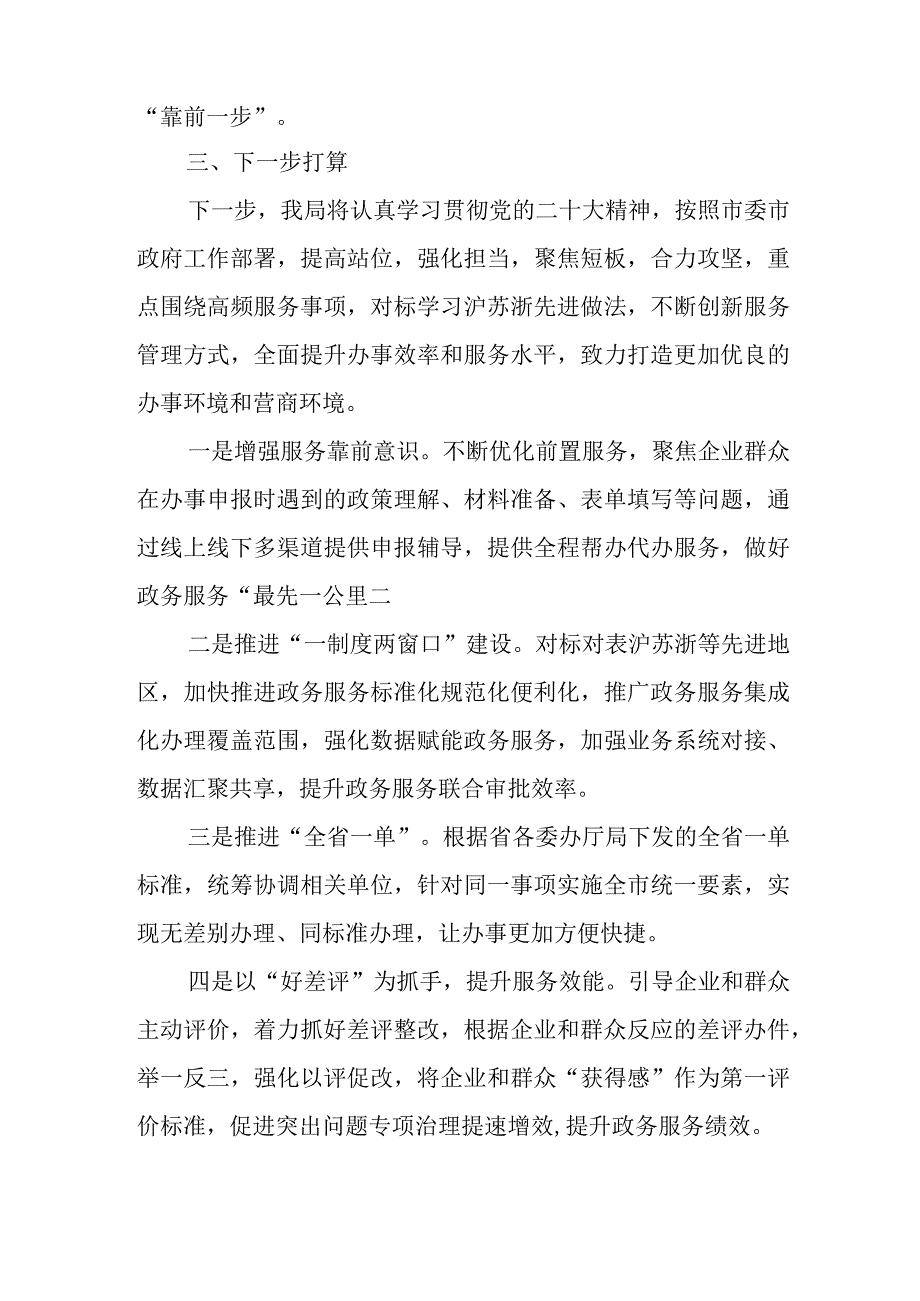 “靠前一步”。

三、下一步打算

下一步，我局将认真学习贯彻党的二十大精神，按照市委市政府工作部署，提高站位，强化担当，聚焦短板，合力攻坚，重点围绕高频服务事项，对标学习沪苏浙先进做法，不断创新服务管理方式，全面提升办事效率和服务水平，致力打造更加优良的办事环境和营商环境。

一是增强服务靠前意识。不断优化前置服务，聚焦企业群众在办事申报时遇到的政策理解、材料准备、表单填写等问题，通过线上线下多渠道提供申报辅导，提供全程帮办代办服务，做好政务服务“最先一公里二

二是推进“一制度两窗口”建设。对标对表沪苏浙等先进地区，加快推进政务服务标准化规范化便利化，推广政务服务集成化办理覆盖范围，强化数据赋能政务服务，加强业务系统对接、数据汇聚共享，提升政务服务联合审批效率。

三是推进“全省一单”。根据省各委办厅局下发的全省一单标准，统筹协调相关单位，针对同一事项实施全市统一要素，实现无差别办理、同标准办理，让办事更加方便快捷。

四是以“好差评”为抓手，提升服务效能。引导企业和群众主动评价，着力抓好差评整改，根据企业和群众反应的差评办件，举一反三，强化以评促改，将企业和群众“获得感”作为第一评价标准，促进突出问题专项治理提速增效,提升政务服务绩效。